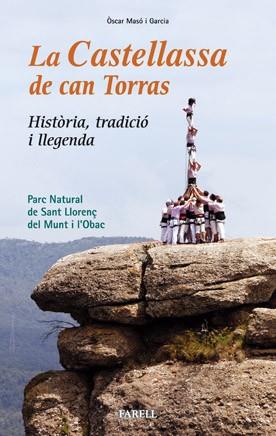 Òscar Masó i Garcia

La Castellassa de can Torras

Història, tradició i llegenda

Parc Natural de Sant Llorenç del Munt i l'Obac

FARELL